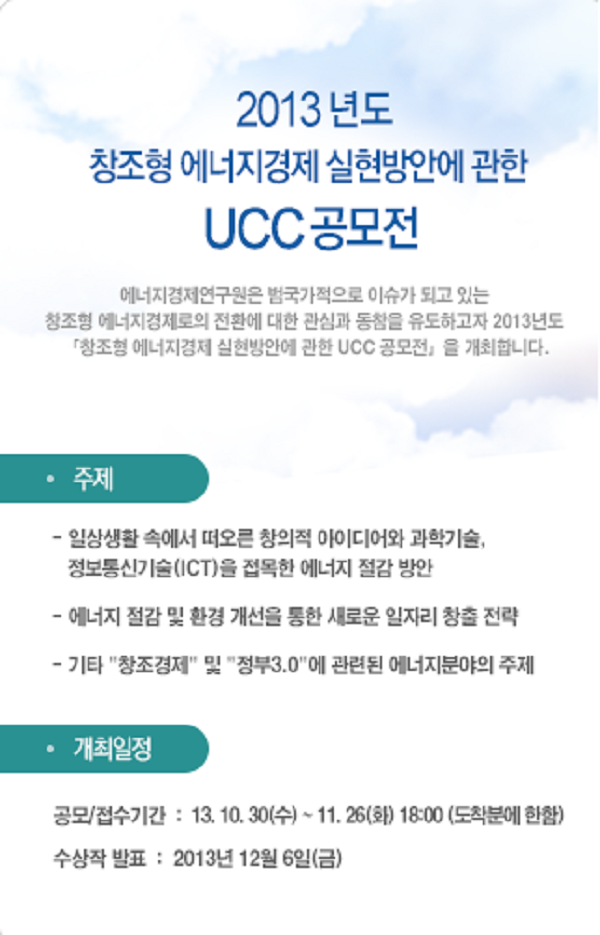 2013 년도
창조형 에너지경제 실현방안에 관한
UCC 공모전

에너지경제연구원은 범국가적으로 이슈가 되고 있는 창조형 에너지경제로의 전환에 대한 관심과 동참을 유도하고자 2013년도 「창조형 에너지경제 실현방안에 관한 UCC 공모전」을 개최합니다.

• 주제

- 일상생활 속에서 떠오른 창의적 아이디어와 과학기술, 정보통신기술(ICT)을 접목한 에너지 절감 방안

- 에너지 절감 및 환경 개선을 통한 새로운 일자리 창출 전략

- 기타 "창조경제" 및 "정부3.0"에 관련된 에너지분야의 주제

• 개최일정

공모/접수기간 : 13. 10. 30(수) ~ 11. 26(화) 18:00 (도착분에 한함)

수상작 발표 : 2013년 12월 6일(금)